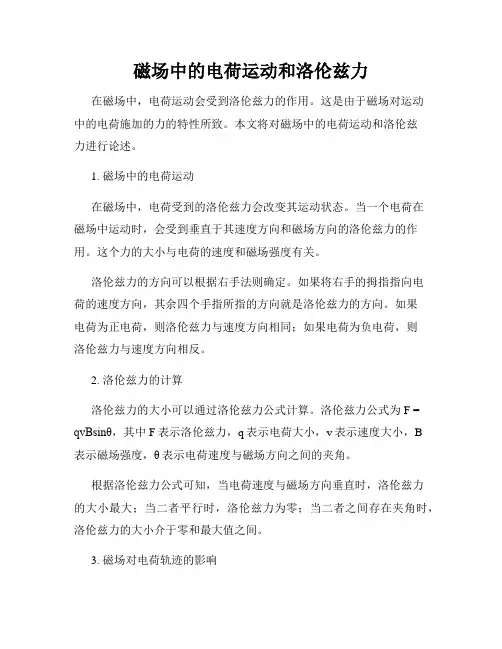 磁场中的电荷运动和洛伦兹力

在磁场中，电荷运动会受到洛伦兹力的作用。这是由于磁场对运动中的电荷施加的力的特性所致。本文将对磁场中的电荷运动和洛伦兹力进行论述。

1. 磁场中的电荷运动

在磁场中，电荷受到的洛伦兹力会改变其运动状态。当一个电荷在磁场中运动时，会受到垂直于其速度方向和磁场方向的洛伦兹力的作用。这个力的大小与电荷的速度和磁场强度有关。

洛伦兹力的方向可以根据右手法则确定。如果将右手的拇指指向电荷的速度方向，其余四个手指所指的方向就是洛伦兹力的方向。如果电荷为正电荷，则洛伦兹力与速度方向相同；如果电荷为负电荷，则洛伦兹力与速度方向相反。

2. 洛伦兹力的计算

洛伦兹力的大小可以通过洛伦兹力公式计算。洛伦兹力公式为 $F = qvB\sin\theta$，其中 F 表示洛伦兹力，q 表示电荷大小，v 表示速度大小，B 表示磁场强度，θ 表示电荷速度与磁场方向之间的夹角。

根据洛伦兹力公式可知，当电荷速度与磁场方向垂直时，洛伦兹力的大小最大；当二者平行时，洛伦兹力为零；当二者之间存在夹角时，洛伦兹力的大小介于零和最大值之间。

3. 磁场对电荷轨迹的影响